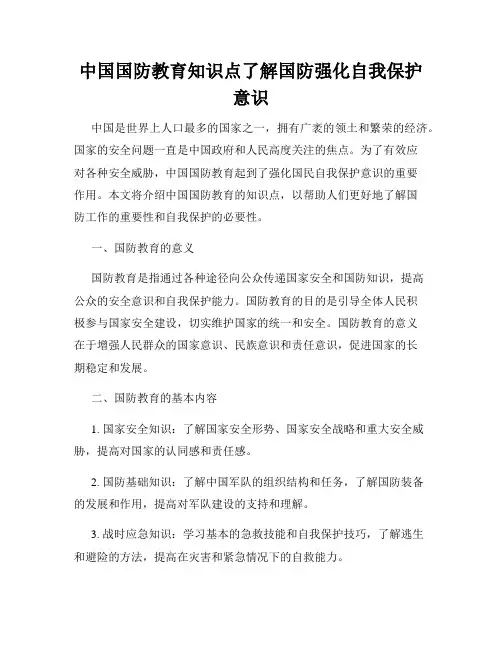 中国国防教育知识点了解国防强化自我保护意识

中国是世界上人口最多的国家之一，拥有广袤的领土和繁荣的经济。国家的安全问题一直是中国政府和人民高度关注的焦点。为了有效应对各种安全威胁，中国国防教育起到了强化国民自我保护意识的重要作用。本文将介绍中国国防教育的知识点，以帮助人们更好地了解国防工作的重要性和自我保护的必要性。

一、国防教育的意义

国防教育是指通过各种途径向公众传递国家安全和国防知识，提高公众的安全意识和自我保护能力。国防教育的目的是引导全体人民积极参与国家安全建设，切实维护国家的统一和安全。国防教育的意义在于增强人民群众的国家意识、民族意识和责任意识，促进国家的长期稳定和发展。

二、国防教育的基本内容

1. 国家安全知识：了解国家安全形势、国家安全战略和重大安全威胁，提高对国家的认同感和责任感。

2. 国防基础知识：了解中国军队的组织结构和任务，了解国防装备的发展和作用，提高对军队建设的支持和理解。

3. 战时应急知识：学习基本的急救技能和自我保护技巧，了解逃生和避险的方法，提高在灾害和紧急情况下的自救能力。